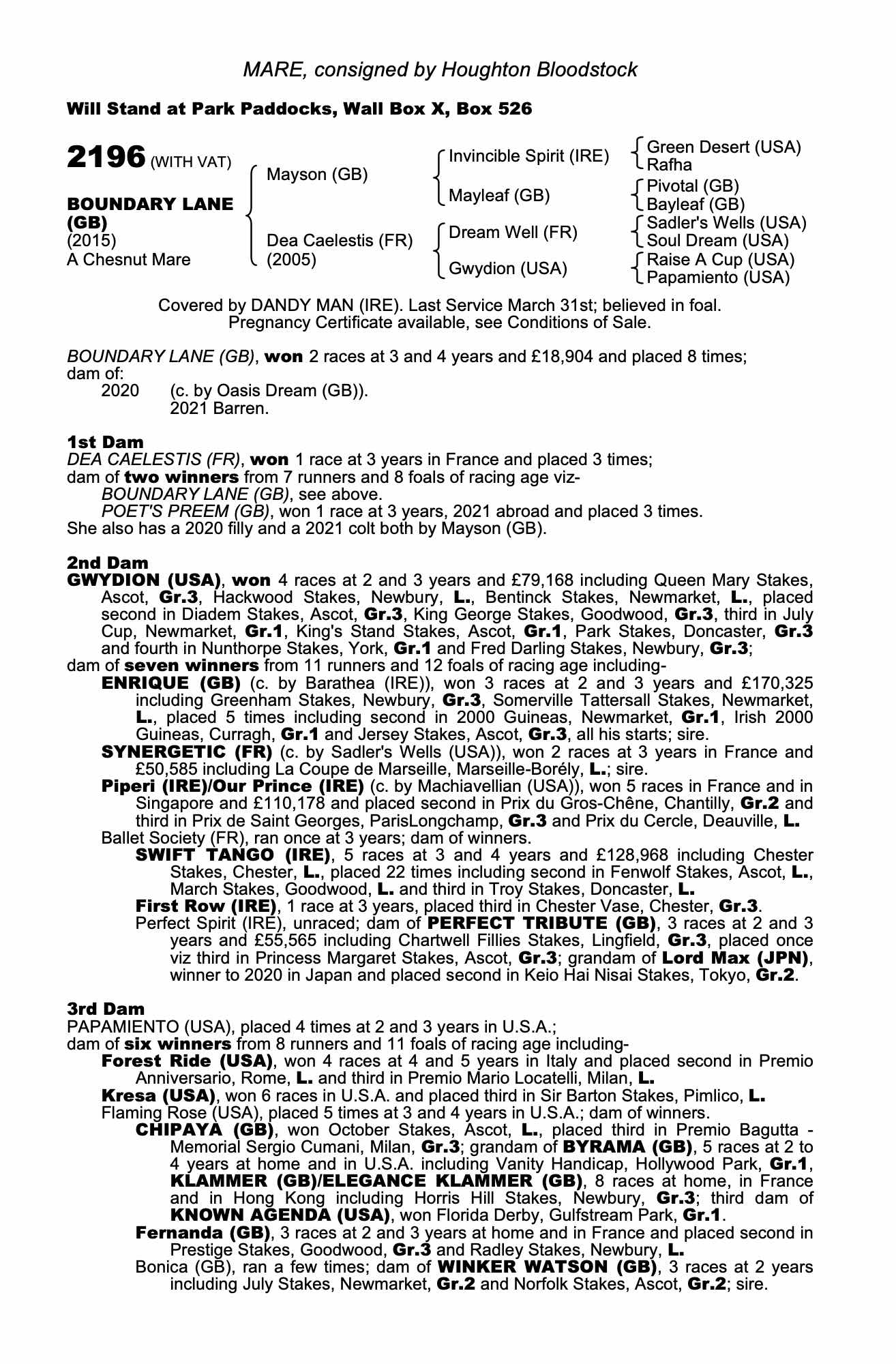 MARE, consigned by Houghton Bloodstock

Will Stand at Park Paddocks, Wall Box X, Box 526

2196 (WITH VAT)

BOUNDARY LANE (GB)
(2015)
A Chesnut Mare

Mayson (GB)
Dea Caelestis (FR)
(2005)

Invincible Spirit (IRE)
Mayleaf (GB)
Dream Well (FR)
Gwydion (USA)

Green Desert (USA)
Rafha
Pivotal (GB)
Bayleaf (GB)
Sadler's Wells (USA)
Soul Dream (USA)
Raise A Cup (USA)
Papamiento (USA)

Covered by DANDY MAN (IRE). Last Service March 31st; believed in foal. Pregnancy Certificate available, see Conditions of Sale.

BOUNDARY LANE (GB), won 2 races at 3 and 4 years and £18,904 and placed 8 times; dam of:
2020 (c. by Oasis Dream (GB)).
2021 Barren.

1st Dam
DEA CAELESTIS (FR), won 1 race at 3 years in France and placed 3 times;
dam of two winners from 7 runners and 8 foals of racing age viz-
BOUNDARY LANE (GB), see above.
POET'S PREEM (GB), won 1 race at 3 years, 2021 abroad and placed 3 times.
She also has a 2020 filly and a 2021 colt both by Mayson (GB).

2nd Dam
GWYDION (USA), won 4 races at 2 and 3 years and £79,168 including Queen Mary Stakes, Ascot, Gr.3, Hackwood Stakes, Newbury, L., Bentinck Stakes, Newmarket, L., placed second in Diadem Stakes, Ascot, Gr.3, King George Stakes, Goodwood, Gr.3, third in July Cup, Newmarket, Gr.1, King's Stand Stakes, Ascot, Gr.1, Park Stakes, Doncaster, Gr.3 and fourth in Nunthorpe Stakes, York, Gr.1 and Fred Darling Stakes, Newbury, Gr.3;
dam of seven winners from 11 runners and 12 foals of racing age including-
ENRIQUE (GB) (c. by Barathea (IRE)), won 3 races at 2 and 3 years and £170,325 including Greenham Stakes, Newbury, Gr.3, Somerville Tattersall Stakes, Newmarket, L., placed 5 times including second in 2000 Guineas, Newmarket, Gr.1, Irish 2000 Guineas, Curragh, Gr.1 and Jersey Stakes, Ascot, Gr.3, all his starts; sire.
SYNERGETIC (FR) (c. by Sadler's Wells (USA)), won 2 races at 3 years in France and £50,585 including La Coupe de Marseille, Marseille-Borély, L.; sire.
Piperi (IRE)/Our Prince (IRE) (c. by Machiavellian (USA)), won 5 races in France and in Singapore and £110,178 and placed second in Prix du Gros-Chêne, Chantilly, Gr.2 and third in Prix de Saint Georges, ParisLongchamp, Gr.3 and Prix du Cercle, Deauville, L.
Ballet Society (FR), ran once at 3 years; dam of winners.
SWIFT TANGO (IRE), 5 races at 3 and 4 years and £128,968 including Chester Stakes, Chester, L., placed 22 times including second in Fenwolf Stakes, Ascot, L., March Stakes, Goodwood, L. and third in Troy Stakes, Doncaster, L.
First Row (IRE), 1 race at 3 years, placed third in Chester Vase, Chester, Gr.3.
Perfect Spirit (IRE), unraced; dam of PERFECT TRIBUTE (GB), 3 races at 2 and 3 years and £55,565 including Chartwell Fillies Stakes, Lingfield, Gr.3, placed once viz third in Princess Margaret Stakes, Ascot, Gr.3; grandam of Lord Max (JPN), winner to 2020 in Japan and placed second in Keio Hai Nisai Stakes, Tokyo, Gr.2.

3rd Dam
PAPAMIENTO (USA), placed 4 times at 2 and 3 years in U.S.A.;
dam of six winners from 8 runners and 11 foals of racing age including-
Forest Ride (USA), won 4 races at 4 and 5 years in Italy and placed second in Premio Anniversario, Rome, L. and third in Premio Mario Locatelli, Milan, L.
Kresa (USA), won 6 races in U.S.A. and placed third in Sir Barton Stakes, Pimlico, L.
Flaming Rose (USA), placed 5 times at 3 and 4 years in U.S.A.; dam of winners.
CHIPAYA (GB), won October Stakes, Ascot, L., placed third in Premio Bagutta - Memorial Sergio Cumani, Milan, Gr.3; grandam of BYRAMA (GB), 5 races at 2 to 4 years at home and in U.S.A. including Vanity Handicap, Hollywood Park, Gr.1, KLAMMER (GB)/ELEGANCE KLAMMER (GB), 8 races at home, in France and in Hong Kong including Horris Hill Stakes, Newbury, Gr.3; third dam of KNOWN AGENDA (USA), won Florida Derby, Gulfstream Park, Gr.1.
Fernanda (GB), 3 races at 2 and 3 years at home and in France and placed second in Prestige Stakes, Goodwood, Gr.3 and Radley Stakes, Newbury, L.
Bonica (GB), ran a few times; dam of WINKER WATSON (GB), 3 races at 2 years including July Stakes, Newmarket, Gr.2 and Norfolk Stakes, Ascot, Gr.2; sire.